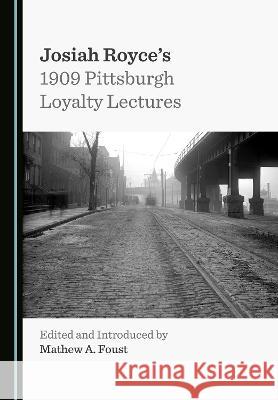 Josiah Royce's
1909 Pittsburgh
Loyalty Lectures

Edited and Introduced by
Mathew A. Foust

Kraina Książek